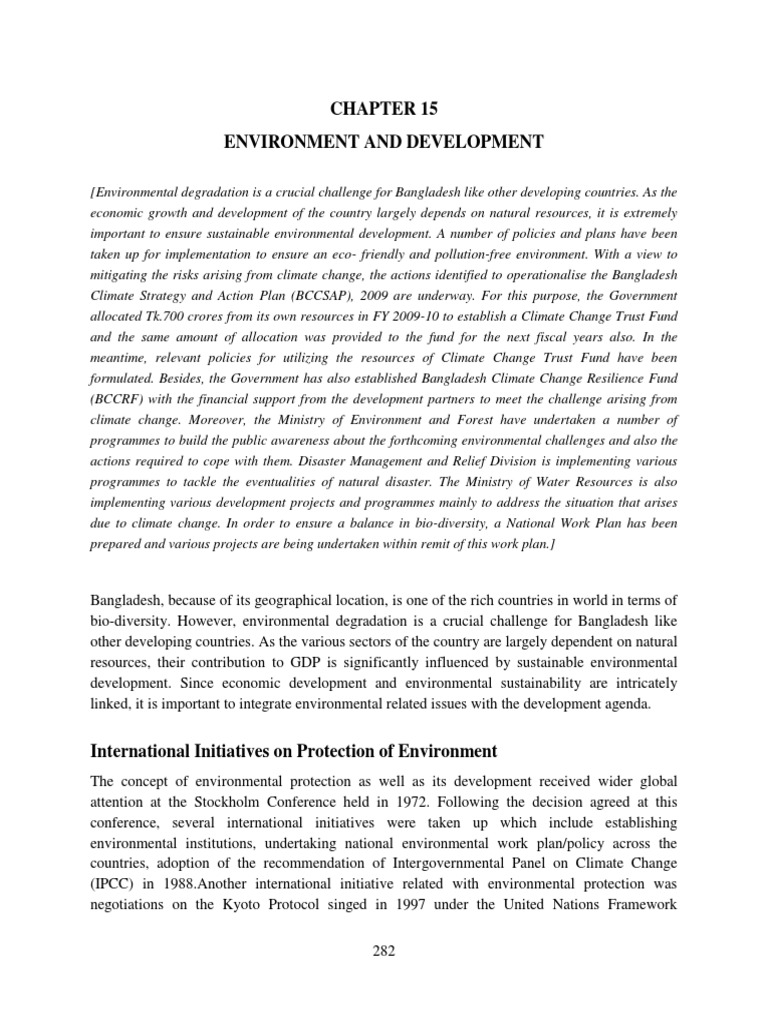 CHAPTER 15

ENVIRONMENT AND DEVELOPMENT

[Environmental degradation is a crucial challenge for Bangladesh like other developing countries. As the economic growth and development of the country largely depends on natural resources, it is extremely important to ensure sustainable environmental development. A number of policies and plans have been taken up for implementation to ensure an eco- friendly and pollution-free environment. With a view to mitigating the risks arising from climate change, the actions identified to operationalise the Bangladesh Climate Strategy and Action Plan (BCCSAP), 2009 are underway. For this purpose, the Government allocated Tk.700 crores from its own resources in FY 2009-10 to establish a Climate Change Trust Fund and the same amount of allocation was provided to the fund for the next fiscal years also. In the meantime, relevant policies for utilizing the resources of Climate Change Trust Fund have been formulated. Besides, the Government has also established Bangladesh Climate Change Resilience Fund (BCCRF) with the financial support from the development partners to meet the challenge arising from climate change. Moreover, the Ministry of Environment and Forest have undertaken a number of programmes to build the public awareness about the forthcoming environmental challenges and also the actions required to cope with them. Disaster Management and Relief Division is implementing various programmes to tackle the eventualities of natural disaster. The Ministry of Water Resources is also implementing various development projects and programmes mainly to address the situation that arises due to climate change. In order to ensure a balance in bio-diversity, a National Work Plan has been prepared and various projects are being undertaken within remit of this work plan.]

Bangladesh, because of its geographical location, is one of the rich countries in world in terms of bio-diversity. However, environmental degradation is a crucial challenge for Bangladesh like other developing countries. As the various sectors of the country are largely dependent on natural resources, their contribution to GDP is significantly influenced by sustainable environmental development. Since economic development and environmental sustainability are intricately linked, it is important to integrate environmental related issues with the development agenda.

International Initiatives on Protection of Environment

The concept of environmental protection as well as its development received wider global attention at the Stockholm Conference held in 1972. Following the decision agreed at this conference, several international initiatives were taken up which include establishing environmental institutions, undertaking national environmental work plan/policy across the countries, adoption of the recommendation of Intergovernmental Panel on Climate Change (IPCC) in 1988.Another international initiative related with environmental protection was negotiations on the Kyoto Protocol singed in 1997 under the United Nations Framework

282